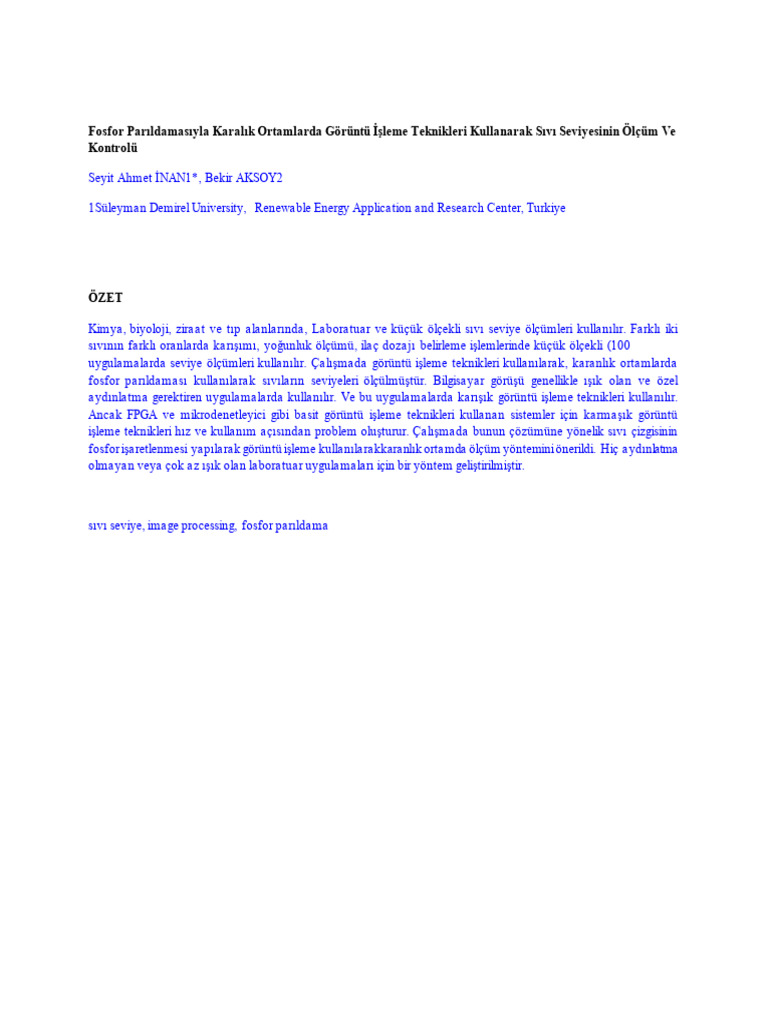 Fosfor Parıldamasıyla Karalık Ortamlarda Görüntü İşleme Teknikleri Kullanarak Sıvı Seviyesinin Ölçüm Ve Kontrolü

Seyit Ahmet İNAN1*, Bekir AKSOY2

1Süleyman Demirel University, Renewable Energy Application and Research Center, Turkiye

ÖZET

Kimya, biyoloji, ziraat ve tıp alanlarında, Laboratuar ve küçük ölçekli sıvı seviye ölçümleri kullanılır. Farklı iki sıvının farklı oranlarda karışımı, yoğunluk ölçümü, ilaç dozajı belirleme işlemlerinde küçük ölçekli (100 uygulamalarda seviye ölçümleri kullanılır. Çalışmada görüntü işleme teknikleri kullanılarak, karanlık ortamlarda fosfor parıldaması kullanılarak sıvıların seviyeleri ölçülmüştür. Bilgisayar görüşü genellikle ışık olan ve özel aydınlatma gerektiren uygulamalarda kullanılır. Ve bu uygulamalarda karışık görüntü işleme teknikleri kullanılır. Ancak FPGA ve mikrodenetleyici gibi basit görüntü işleme teknikleri kullanan sistemler için karmaşık görüntü işleme teknikleri hız ve kullanım açısından problem oluşturur. Çalışmada bunun çözümüne yönelik sıvı çizgisinin fosfor işaretlenmesi yapılarak görüntü işleme kullanılarakkaranlık ortamda ölçüm yöntemini önerildi. Hiç aydınlatma olmayan veya çok az ışık olan laboratuar uygulamaları için bir yöntem geliştirilmiştir.

sıvı seviye, image processing, fosfor parıldama